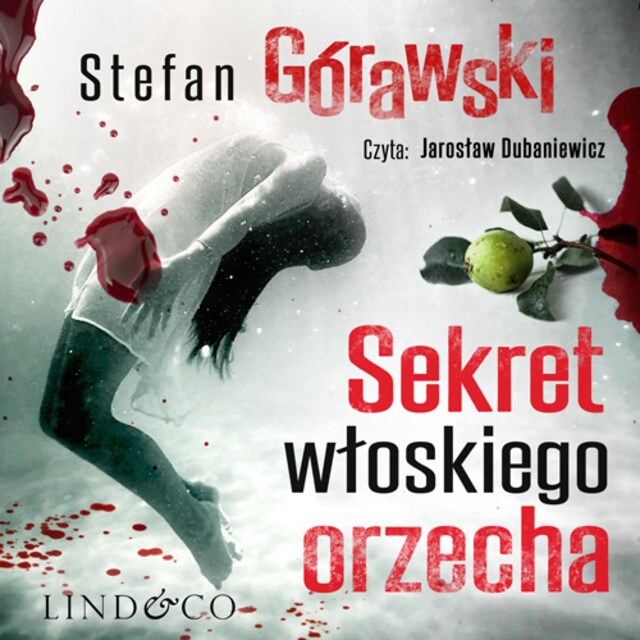 Stefan Górawski

Czyta: Jarosław Dubaniewicz

Sekret włoskiego orzecha

LIND&CO